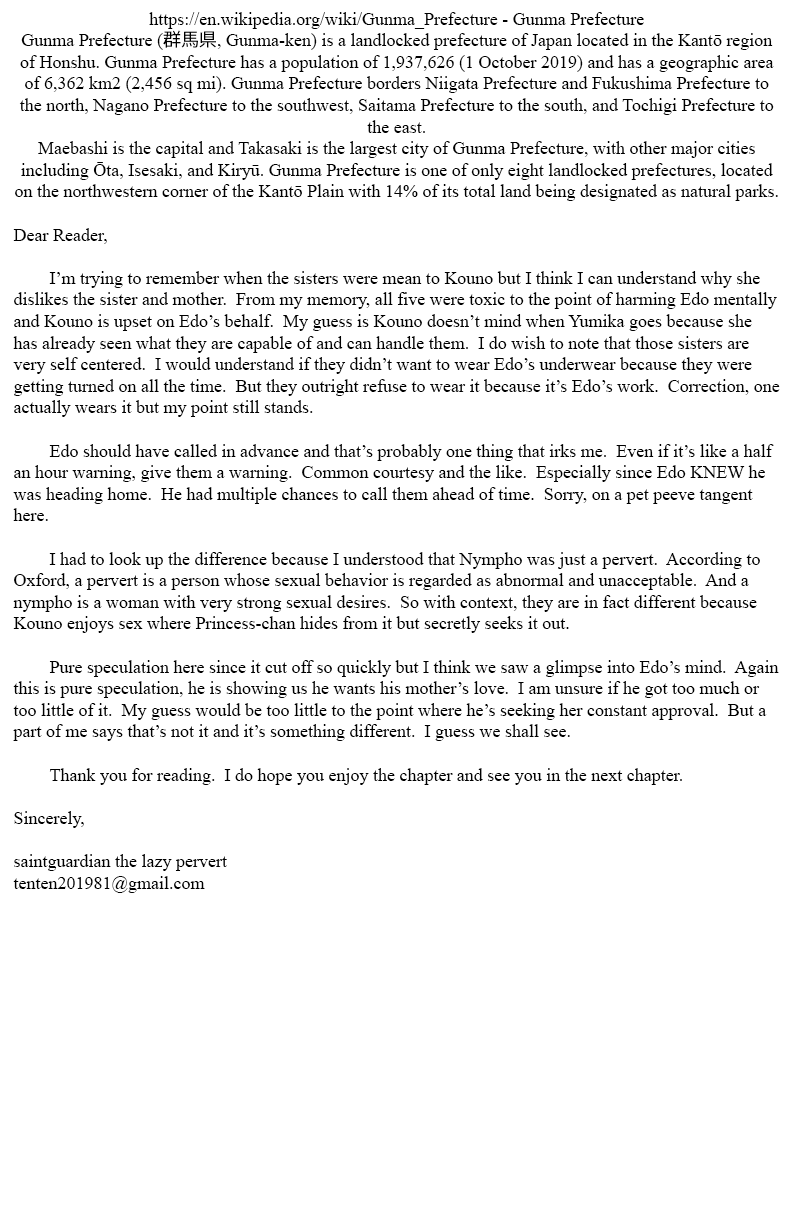 https://en.wikipedia.org/wiki/Gunma_Prefecture - Gunma Prefecture
Gunma Prefecture (群馬県, Gunma-ken) is a landlocked prefecture of Japan located in the Kantō region of Honshu. Gunma Prefecture has a population of 1,937,626 (1 October 2019) and has a geographic area of 6,362 km2 (2,456 sq mi). Gunma Prefecture borders Niigata Prefecture and Fukushima Prefecture to the north, Nagano Prefecture to the southwest, Saitama Prefecture to the south, and Tochigi Prefecture to the east.
Maebashi is the capital and Takasaki is the largest city of Gunma Prefecture, with other major cities including Ōta, Isesaki, and Kiryū. Gunma Prefecture is one of only eight landlocked prefectures, located on the northwestern corner of the Kantō Plain with 14% of its total land being designated as natural parks.

Dear Reader,

I'm trying to remember when the sisters were mean to Kouno but I think I can understand why she dislikes the sister and mother. From my memory, all five were toxic to the point of harming Edo mentally and Kouno is upset on Edo's behalf. My guess is Kouno doesn't mind when Yumika goes because she has already seen what they are capable of and can handle them. I do wish to note that those sisters are very self centered. I would understand if they didn't want to wear Edo's underwear because they were getting turned on all the time. But they outright refuse to wear it because it's Edo's work. Correction, one actually wears it but my point still stands.

Edo should have called in advance and that's probably one thing that irks me. Even if it's like a half an hour warning, give them a warning. Common courtesy and the like. Especially since Edo KNEW he was heading home. He had multiple chances to call them ahead of time. Sorry, on a pet peeve tangent here.

I had to look up the difference because I understood that Nympho was just a pervert. According to Oxford, a pervert is a person whose sexual behavior is regarded as abnormal and unacceptable. And a nympho is a woman with very strong sexual desires. So with context, they are in fact different because Kouno enjoys sex where Princess-chan hides from it but secretly seeks it out.

Pure speculation here since it cut off so quickly but I think we saw a glimpse into Edo's mind. Again this is pure speculation, he is showing us he wants his mother's love. I am unsure if he got too much or too little of it. My guess would be too little to the point where he's seeking her constant approval. But a part of me says that's not it and it's something different. I guess we shall see.

Thank you for reading. I do hope you enjoy the chapter and see you in the next chapter.

Sincerely,

saintguardian the lazy pervert
tenten201981@gmail.com